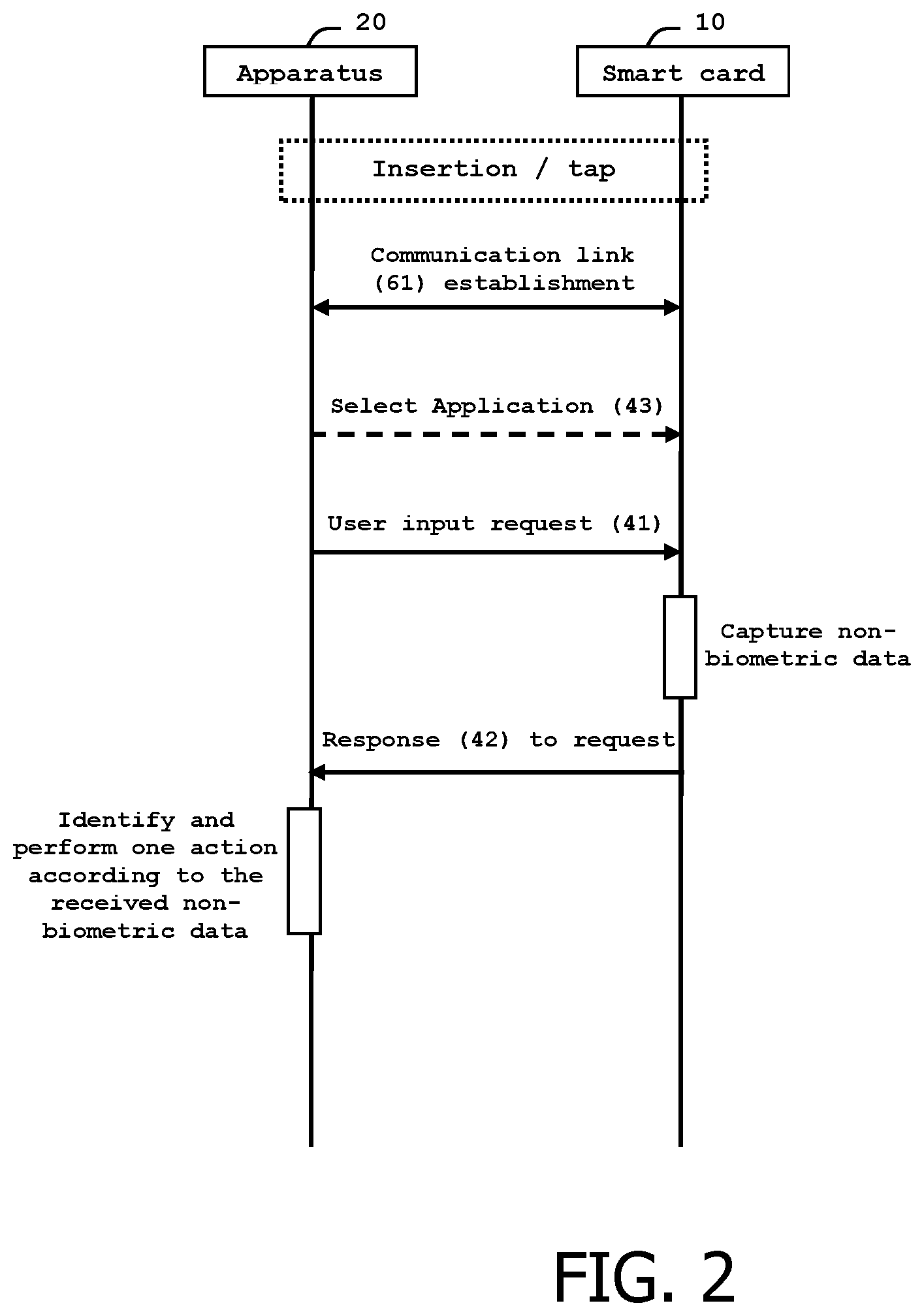 20

Apparatus

10

Smart card

Insertion / tap

Communication link (61) establishment

Select Application (43)

User input request (41)

Capture non-biometric data

Response (42) to request

Identify and perform one action according to the received non-biometric data

FIG. 2